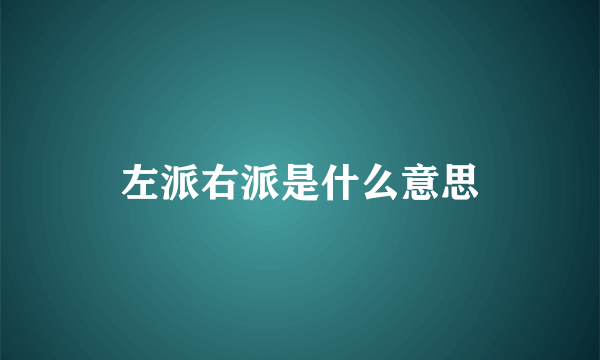 左派右派是什么意思